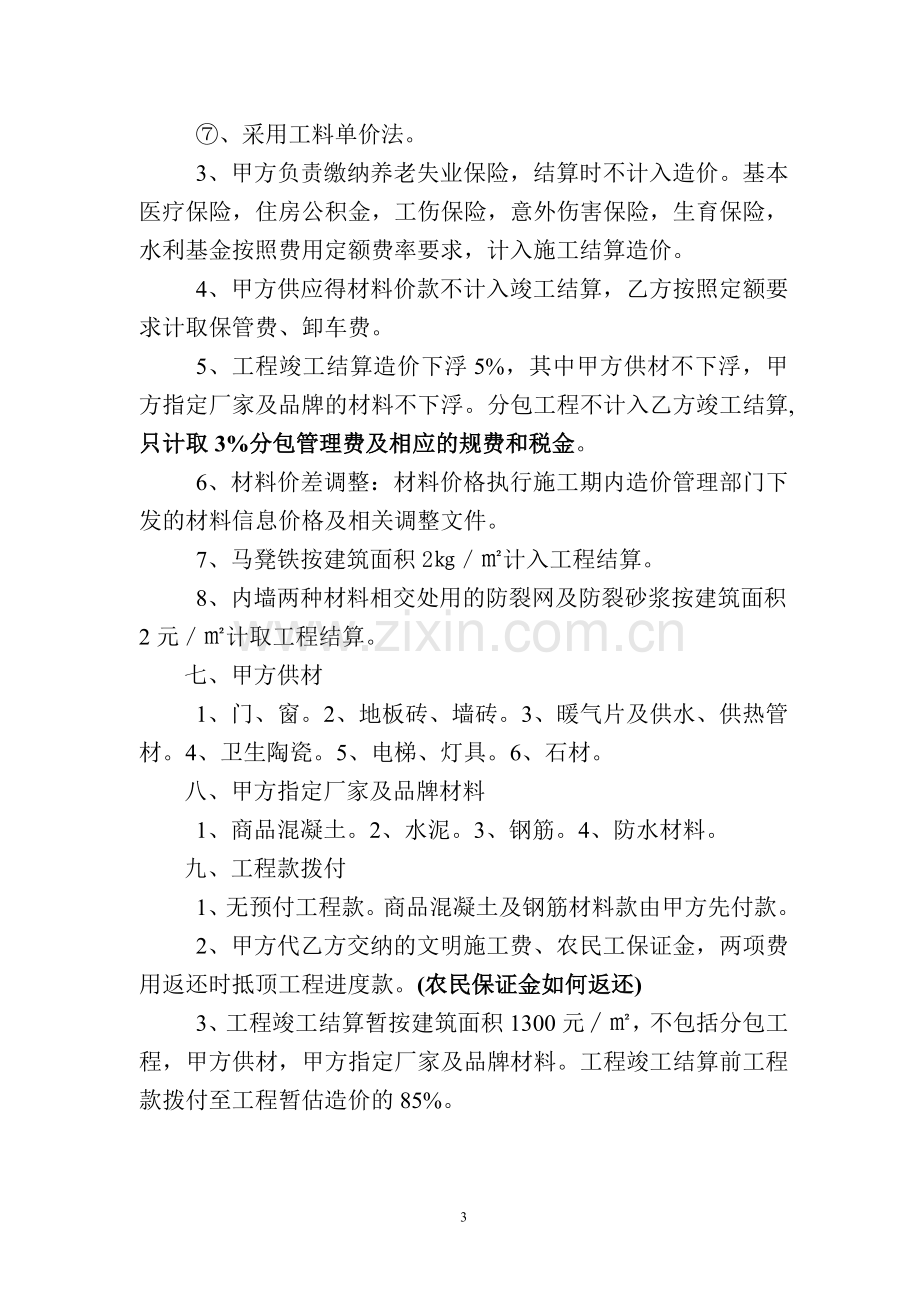 ⑦、采用工料单价法。

3、甲方负责缴纳养老失业保险，结算时不计入造价。基本医疗保险，住房公积金，工伤保险，意外伤害保险，生育保险，水利基金按照费用定额费率要求，计入施工结算造价。

4、甲方供应得材料价款不计入竣工结算，乙方按照定额要求计取保管费、卸车费。

5、工程竣工结算造价下浮5%，其中甲方供材不下浮，甲方指定厂家及品牌的材料不下浮。分包工程不计入乙方竣工结算,只计取3%分包管理费及相应的规费和税金。

6、材料价差调整：材料价格执行施工期内造价管理部门下发的材料信息价格及相关调整文件。

7、马凳铁按建筑面积2kg／㎡计入工程结算。

8、内墙两种材料相交处用的防裂网及防裂砂浆按建筑面积2元／㎡计取工程结算。

七、甲方供材

1、门、窗。2、地板砖、墙砖。3、暖气片及供水、供热管材。4、卫生陶瓷。5、电梯、灯具。6、石材。

八、甲方指定厂家及品牌材料

1、商品混凝土。2、水泥。3、钢筋。4、防水材料。

九、工程款拨付

1、无预付工程款。商品混凝土及钢筋材料款由甲方先付款。

2、甲方代乙方交纳的文明施工费、农民工保证金，两项费用返还时抵顶工程进度款。(农民保证金如何返还)

3、工程竣工结算暂按建筑面积1300元／㎡，不包括分包工程，甲方供材，甲方指定厂家及品牌材料。工程竣工结算前工程款拨付至工程暂估造价的85%。

3

www.zixin.com.cn